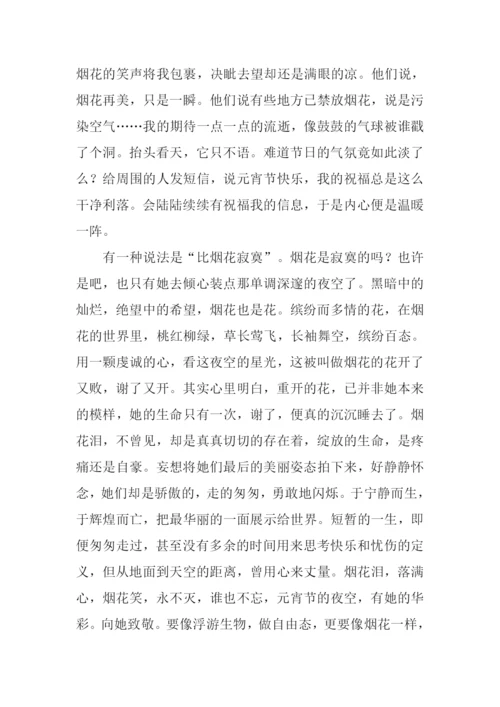 烟花的笑声将我包裹，决眦去望却还是满眼的凉。他们说，烟花再美，只是一瞬。他们说有些地方已禁放烟花，说是污染空气……我的期待一点一点的流逝，像鼓鼓的气球被谁戳了个洞。抬头看天，它只不语。难道节日的气氛竟如此淡了么？给周围的人发短信，说元宵节快乐，我的祝福总是这么干净利落。会陆陆续续有祝福我的信息，于是内心便是温暖一阵。

有一种说法是“比烟花寂寞”。烟花是寂寞的吗？也许是吧，也只有她去倾心装点那单调深邃的夜空了。黑暗中的灿烂，绝望中的希望，烟花也是花。缤纷而多情的花，在烟花的世界里，桃红柳绿，草长莺飞，长袖舞空，缤纷百态。用一颗虔诚的心，看这夜空的星光，这被叫做烟花的花开了又败，谢了又开。其实心里明白，重开的花，已并非她本来的模样，她的生命只有一次，谢了，便真的沉沉睡去了。烟花泪，不曾见，却是真真切切的存在着，绽放的生命，是疼痛还是自豪。妄想将她们最后的美丽姿态拍下来，好静静怀念，她们却是骄傲的，走的匆匆，勇敢地闪烁。于宁静而生，于辉煌而亡，把最华丽的一面展示给世界。短暂的一生，即便匆匆走过，甚至没有多余的时间用来思考快乐和忧伤的定义，但从地面到天空的距离，曾用心来丈量。烟花泪，落满心，烟花笑，永不灭，谁也不忘，元宵节的夜空，有她的华彩。向她致敬。要像浮游生物，做自由态，更要像烟花一样，